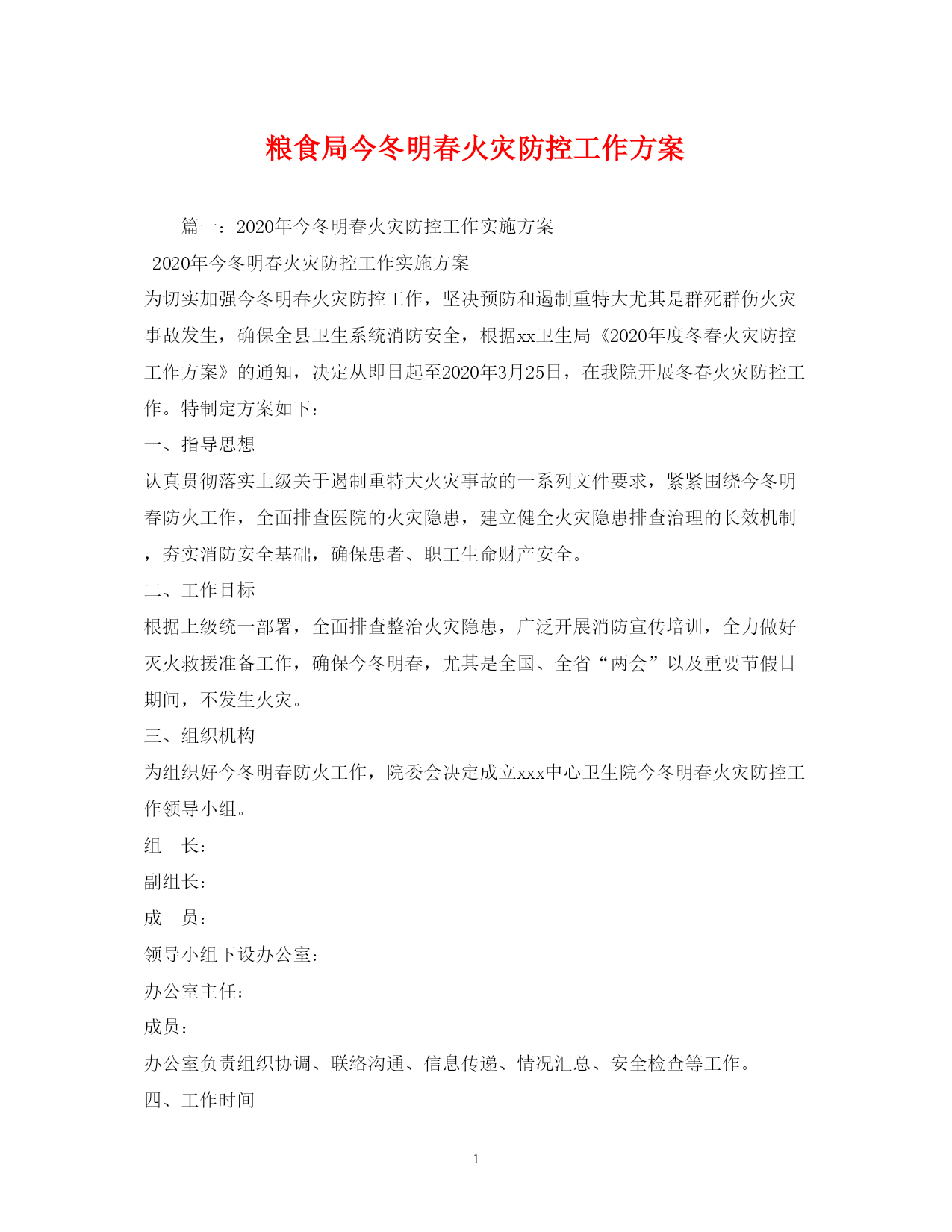 粮食局今冬明春火灾防控工作方案

篇一：2020年今冬明春火灾防控工作实施方案

2020年今冬明春火灾防控工作实施方案

为切实加强今冬明春火灾防控工作，坚决预防和遏制重特大尤其是群死群伤火灾事故发生，确保全县卫生系统消防安全，根据xx卫生局《2020年度冬春火灾防控工作方案》的通知，决定从即日起至2020年3月25日，在我院开展冬春火灾防控工作。特制定方案如下：

一、指导思想

认真贯彻落实上级关于遏制重特大火灾事故的一系列文件要求，紧紧围绕今冬明春防火工作，全面排查医院的火灾隐患，建立健全火灾隐患排查治理的长效机制，夯实消防安全基础，确保患者、职工生命财产安全。

二、工作目标

根据上级统一部署，全面排查整治火灾隐患，广泛开展消防宣传培训，全力做好灭火救援准备工作，确保今冬明春，尤其是全国、全省“两会”以及重要节假日期间，不发生火灾。

三、组织机构

为组织好今冬明春防火工作，院委会决定成立xxx中心卫生院今冬明春火灾防控工作领导小组。

组　长：

副组长：

成　员：

领导小组下设办公室：

办公室主任：

成员：

办公室负责组织协调、联络沟通、信息传递、情况汇总、安全检查等工作。

四、工作时间

1